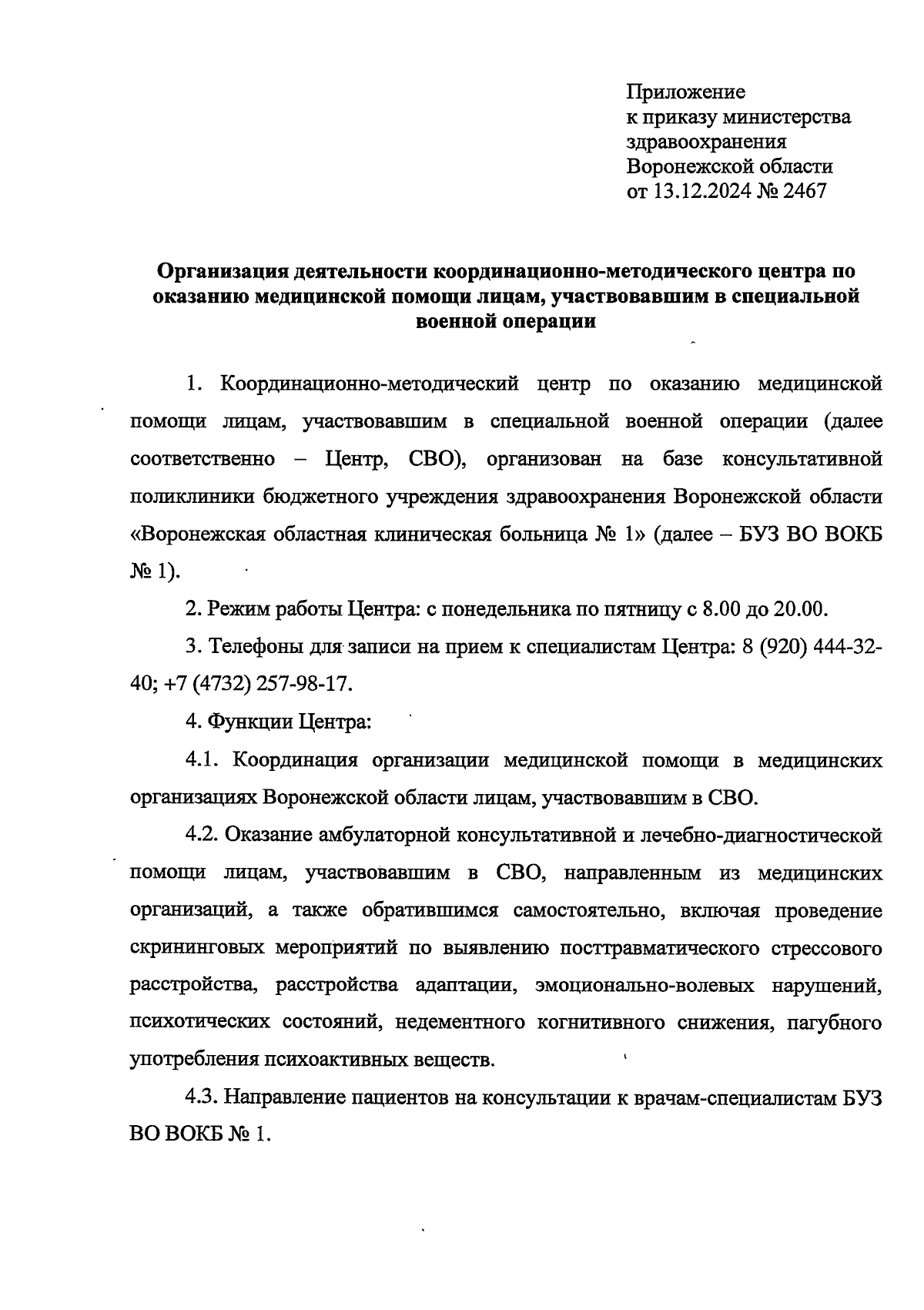 Приложение
к приказу министерства
здравоохранения
Воронежской области
от 13.12.2024 № 2467

Организация деятельности координационно-методического центра по оказанию медицинской помощи лицам, участвовавшим в специальной военной операции

1. Координационно-методический центр по оказанию медицинской помощи лицам, участвовавшим в специальной военной операции (далее соответственно – Центр, СВО), организован на базе консультативной поликлиники бюджетного учреждения здравоохранения Воронежской области «Воронежская областная клиническая больница № 1» (далее – БУЗ ВО ВОКБ № 1).

2. Режим работы Центра: с понедельника по пятницу с 8.00 до 20.00.

3. Телефоны для записи на прием к специалистам Центра: 8 (920) 444-32-40; +7 (4732) 257-98-17.

4. Функции Центра:

4.1. Координация организации медицинской помощи в медицинских организациях Воронежской области лицам, участвовавшим в СВО.

4.2. Оказание амбулаторной консультативной и лечебно-диагностической помощи лицам, участвовавшим в СВО, направленным из медицинских организаций, а также обратившимся самостоятельно, включая проведение скрининговых мероприятий по выявлению посттравматического стрессового расстройства, расстройства адаптации, эмоционально-волевых нарушений, психотических состояний, недементного когнитивного снижения, пагубного употребления психоактивных веществ.

4.3. Направление пациентов на консультации к врачам-специалистам БУЗ ВО ВОКБ № 1.